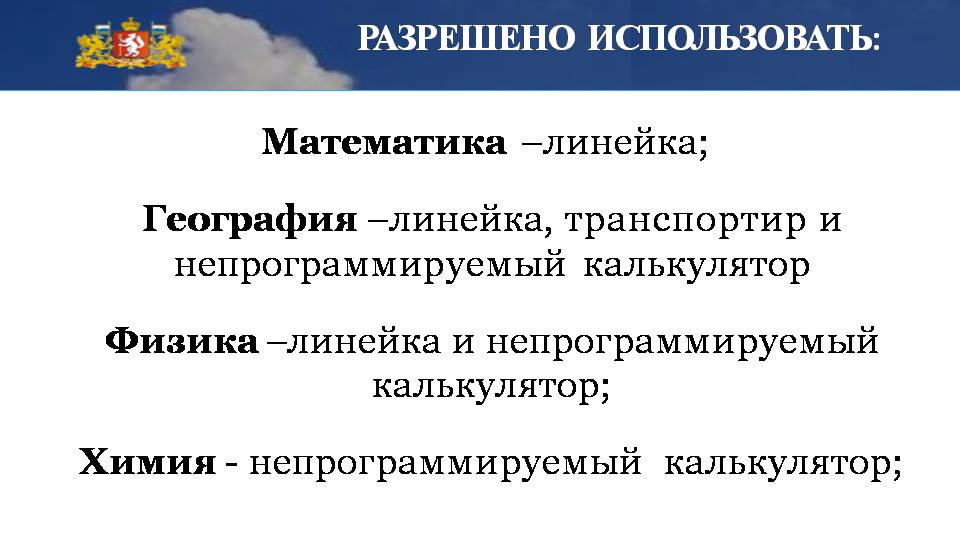 РАЗРЕШЕНО ИСПОЛЬЗОВАТЬ:

Математика –линейка;

География –линейка, транспортир и непрограммируемый калькулятор

Физика –линейка и непрограммируемый калькулятор;

Химия - непрограммируемый калькулятор;